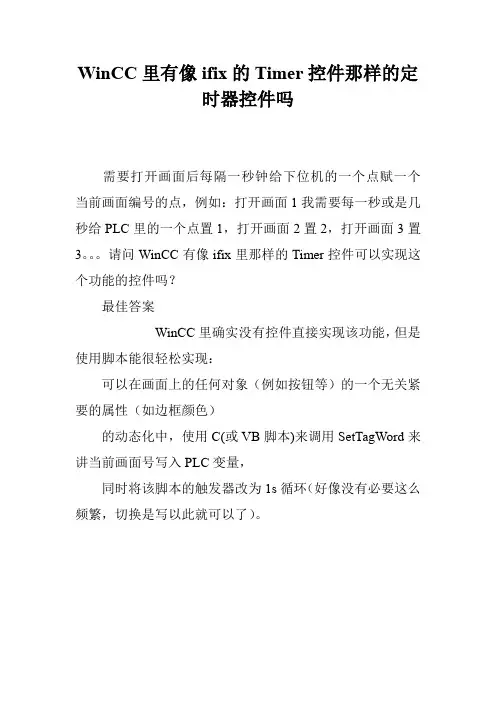 WinCC 里有像 ifix 的 Timer 控件那样的定时器控件吗

需要打开画面后每隔一秒钟给下位机的一个点赋一个当前画面编号的点，例如：打开画面 1 我需要每一秒或是几秒给 PLC 里的一个点置 1，打开画面 2 置 2，打开画面 3 置 3。。。请问 WinCC 有像 ifix 里那样的 Timer 控件可以实现这个功能的控件吗？

最佳答案

WinCC 里确实没有控件直接实现该功能，但是使用脚本能很轻松实现：

可以在画面上的任何对象（例如按钮等）的一个无关紧要的属性（如边框颜色）

的动态化中，使用 C(或 VB 脚本)来调用 SetTagWord 来讲当前画面号写入 PLC 变量，

同时将该脚本的触发器改为 1s 循环(好像没有必要这么频繁，切换是写以此就可以了)。